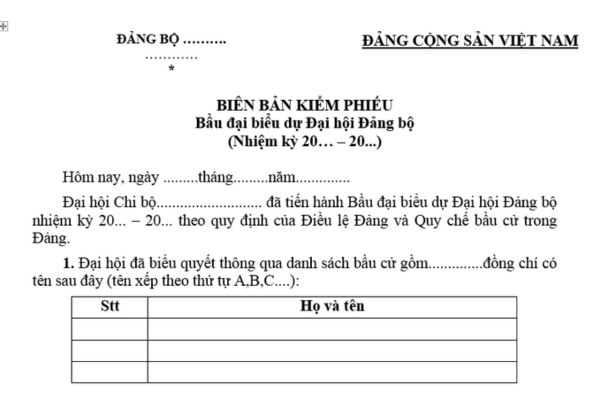 ĐẢNG BỘ ……….
…………
*

ĐẢNG CỘNG SẢN VIỆT NAM

BIÊN BẢN KIỂM PHIẾU
Bầu đại biểu dự Đại hội Đảng bộ
(Nhiệm kỳ 20… – 20...)

Hôm nay, ngày .........tháng.........năm..............

Đại hội Chi bộ........................... đã tiến hành Bầu đại biểu dự Đại hội Đảng bộ nhiệm kỳ 20... – 20... theo quy định của Điều lệ Đảng và Quy chế bầu cử trong Đảng.

1. Đại hội đã biểu quyết thông qua danh sách bầu cử gồm..............đồng chí có tên sau đây (tên xếp theo thứ tự A,B,C....):

| Stt | Họ và tên |
|---|---|
| | |
| | |
| | |